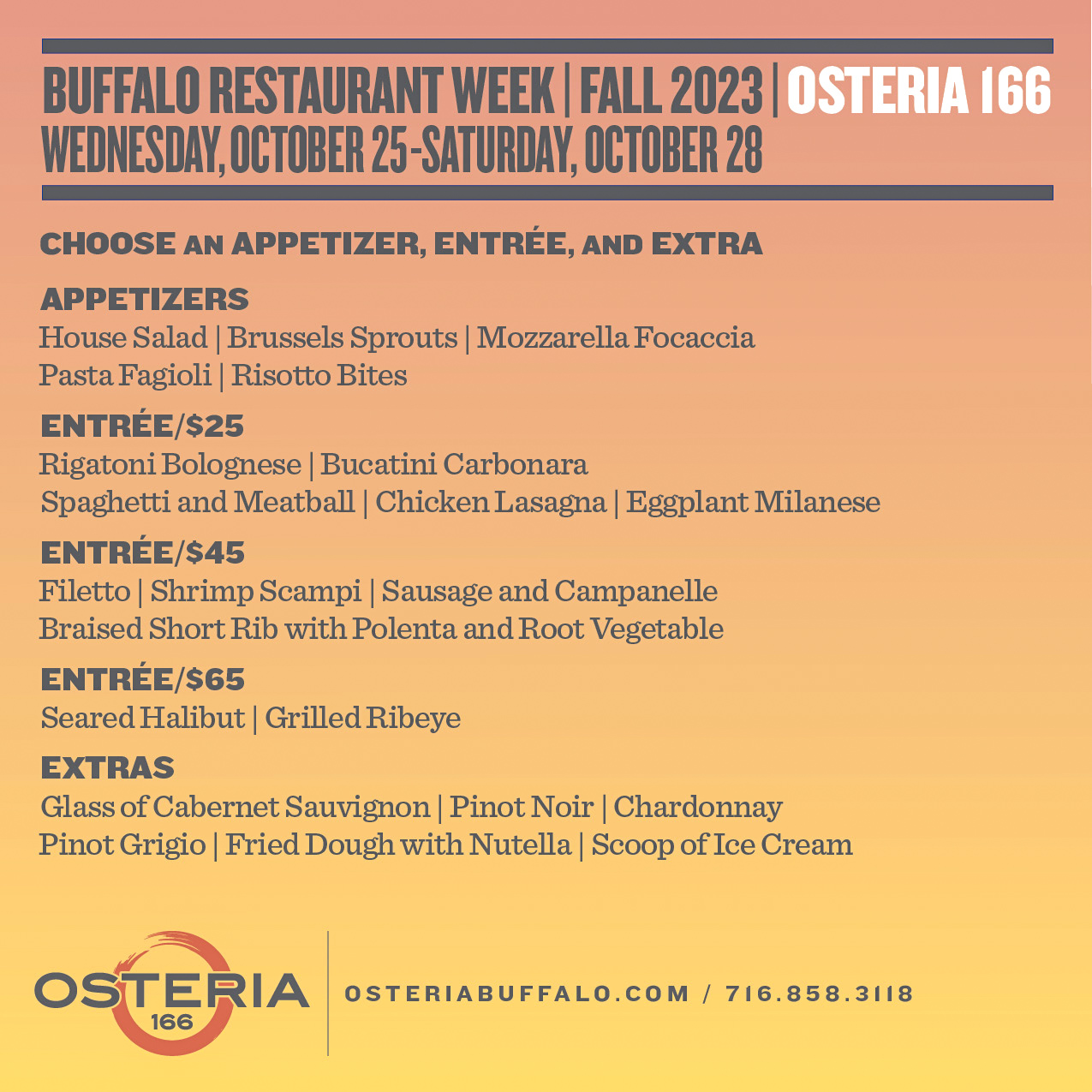 BUFFALO RESTAURANT WEEK | FALL 2023 | OSTERIA 166
WEDNESDAY, OCTOBER 25-SATURDAY, OCTOBER 28

CHOOSE AN APPETIZER, ENTRÉE, AND EXTRA

APPETIZERS
House Salad | Brussels Sprouts | Mozzarella Focaccia
Pasta Fagioli | Risotto Bites

ENTRÉE/$25
Rigatoni Bolognese | Bucatini Carbonara
Spaghetti and Meatball | Chicken Lasagna | Eggplant Milanese

ENTRÉE/$45
Filetto | Shrimp Scampi | Sausage and Campanelle
Braised Short Rib with Polenta and Root Vegetable

ENTRÉE/$65
Seared Halibut | Grilled Ribeye

EXTRAS
Glass of Cabernet Sauvignon | Pinot Noir | Chardonnay
Pinot Grigio | Fried Dough with Nutella | Scoop of Ice Cream

OSTERIA
166

OSTERIABUFFALO.COM / 716.858.3118